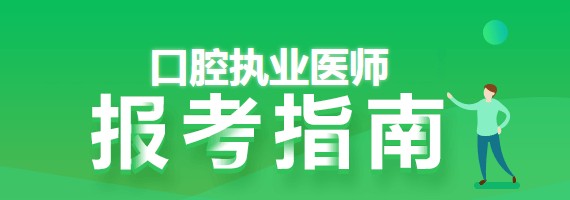 口腔执业医师
报考指南